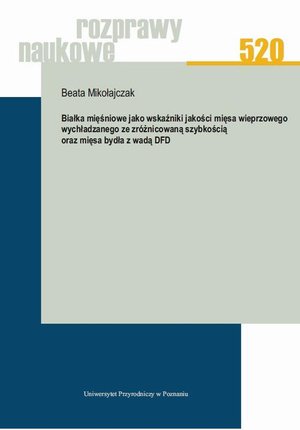 rozprawy naukowe

520

Beata Mikołajczak

Białka mięśniowe jako wskaźniki jakości mięsa wieprzowego wychładzanego ze zróżnicowaną szybkością oraz mięsa bydła z wadą DFD

Uniwersytet Przyrodniczy w Poznaniu